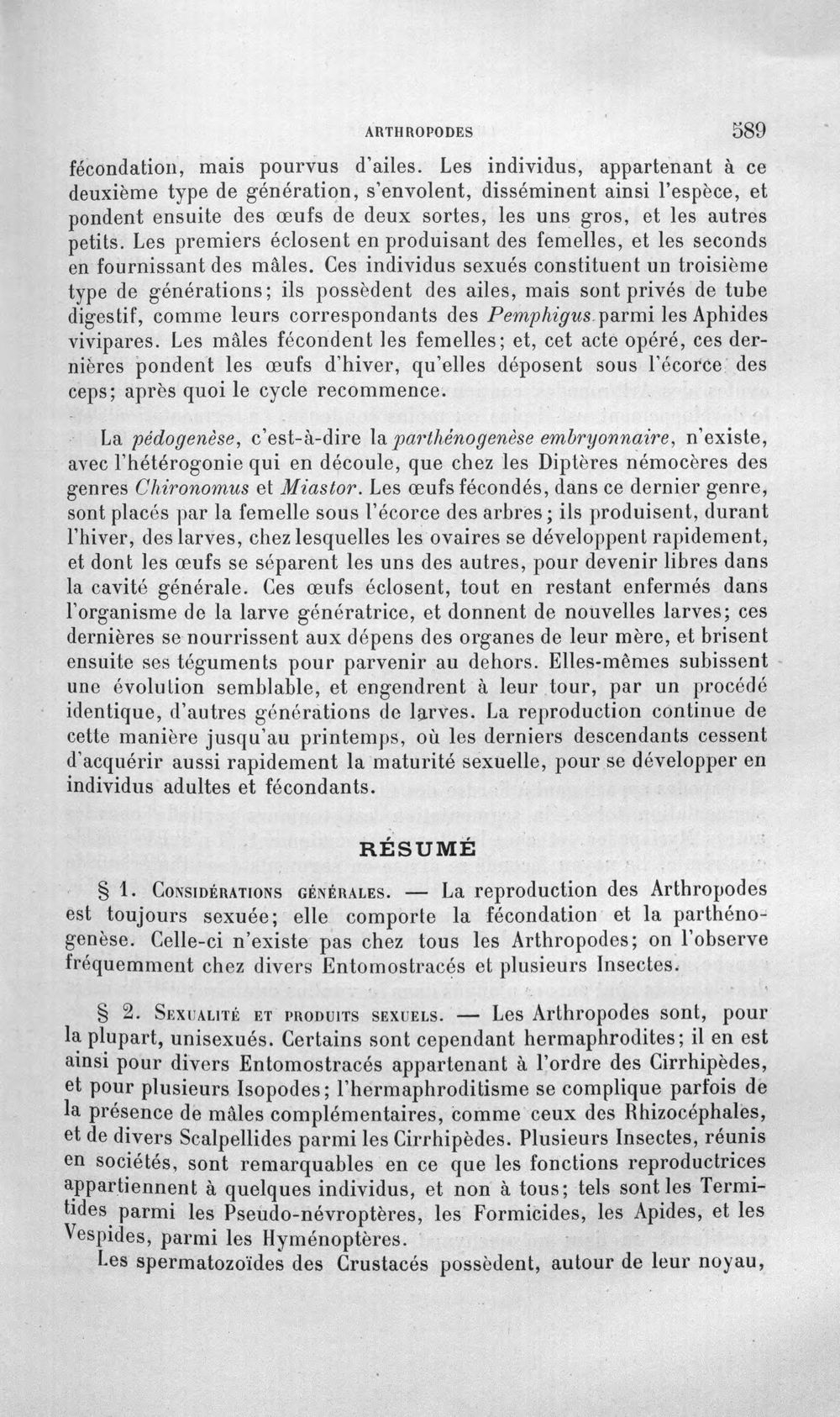 ARTHROPODES 589

fécondation, mais pourvus d'ailes. Les individus, appartenant à ce deuxième type de génération, s'envolent, disséminent ainsi l'espèce, et pondent ensuite des œufs de deux sortes, les uns gros, et les autres petits. Les premiers éclosent en produisant des femelles, et les seconds en fournissant des mâles. Ces individus sexués constituent un troisième type de générations; ils possèdent des ailes, mais sont privés de tube digestif, comme leurs correspondants des Pemphigus parmi les Aphides vivipares. Les mâles fécondent les femelles; et, cet acte opéré, ces dernières pondent les œufs d'hiver, qu'elles déposent sous l'écorce des ceps; après quoi le cycle recommence.

La pédogenèse, c'est-à-dire la parthénogenèse embryonnaire, n'existe, avec l'hétérogonie qui en découle, que chez les Diptères némocères des genres Chironomus et Miastor. Les œufs fécondés, dans ce dernier genre, sont placés par la femelle sous l'écorce des arbres; ils produisent, durant l'hiver, des larves, chez lesquelles les ovaires se développent rapidement, et dont les œufs se séparent les uns des autres, pour devenir libres dans la cavité générale. Ces œufs éclosent, tout en restant enfermés dans l'organisme de la larve génératrice, et donnent de nouvelles larves; ces dernières se nourrissent aux dépens des organes de leur mère, et brisent ensuite ses téguments pour parvenir au dehors. Elles-mêmes subissent une évolution semblable, et engendrent à leur tour, par un procédé identique, d'autres générations de larves. La reproduction continue de cette manière jusqu'au printemps, où les derniers descendants cessent d'acquérir aussi rapidement la maturité sexuelle, pour se développer en individus adultes et fécondants.

RÉSUMÉ

§ 1. Considérations générales. — La reproduction des Arthropodes est toujours sexuée; elle comporte la fécondation et la parthénogenèse. Celle-ci n'existe pas chez tous les Arthropodes; on l'observe fréquemment chez divers Entomostracés et plusieurs Insectes.

§ 2. Sexualité et produits sexuels. — Les Arthropodes sont, pour la plupart, unisexués. Certains sont cependant hermaphrodites; il en est ainsi pour divers Entomostracés appartenant à l'ordre des Cirrhipèdes, et pour plusieurs Isopodes; l'hermaphroditisme se complique parfois de la présence de mâles complémentaires, comme ceux des Rhizocéphales, et de divers Scalpellides parmi les Cirrhipèdes. Plusieurs Insectes, réunis en sociétés, sont remarquables en ce que les fonctions reproductrices appartiennent à quelques individus, et non à tous; tels sont les Termitides parmi les Pseudo-névroptères, les Formicides, les Apides, et les Vespides, parmi les Hyménoptères.

Les spermatozoïdes des Crustacés possèdent, autour de leur noyau,